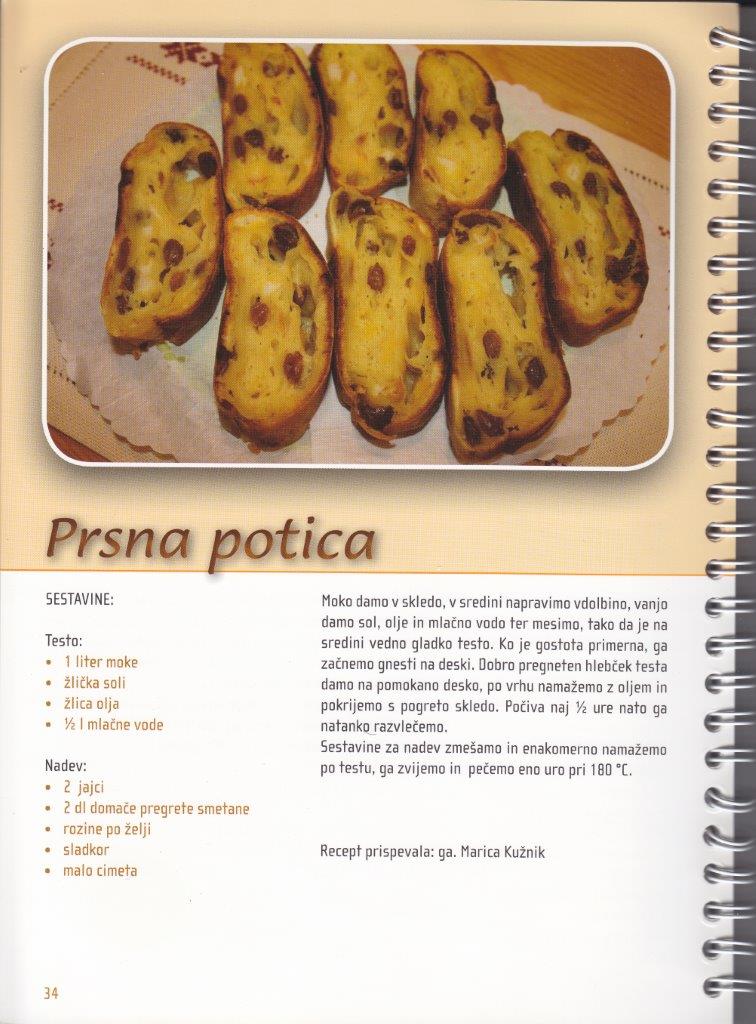 Prsna potica

SESTAVINE:

Testo:
• 1 liter moke
• žlička soli
• žlica olja
• ½ l mlačne vode

Nadev:
• 2 jajci
• 2 dl domače pregrete smetane
• rozine po želji
• sladkor
• malo cimeta

Moko damo v skledo, v sredini napravimo vdolbino, vanjo damo sol, olje in mlačno vodo ter mesimo, tako da je na sredini vedno gladko testo. Ko je gostota primerna, ga začnemo gnesti na deski. Dobro pregneten hlebček testa damo na pomokano desko, po vrhu namažemo z oljem in pokrijemo s pogreto skledo. Počiva naj ½ ure nato ga natanko razvlečemo.
Sestavine za nadev zmešamo in enakomerno namažemo po testu, ga zvijemo in pečemo eno uro pri 180 °C.

Recept prispevala: ga. Marica Kužnik

34